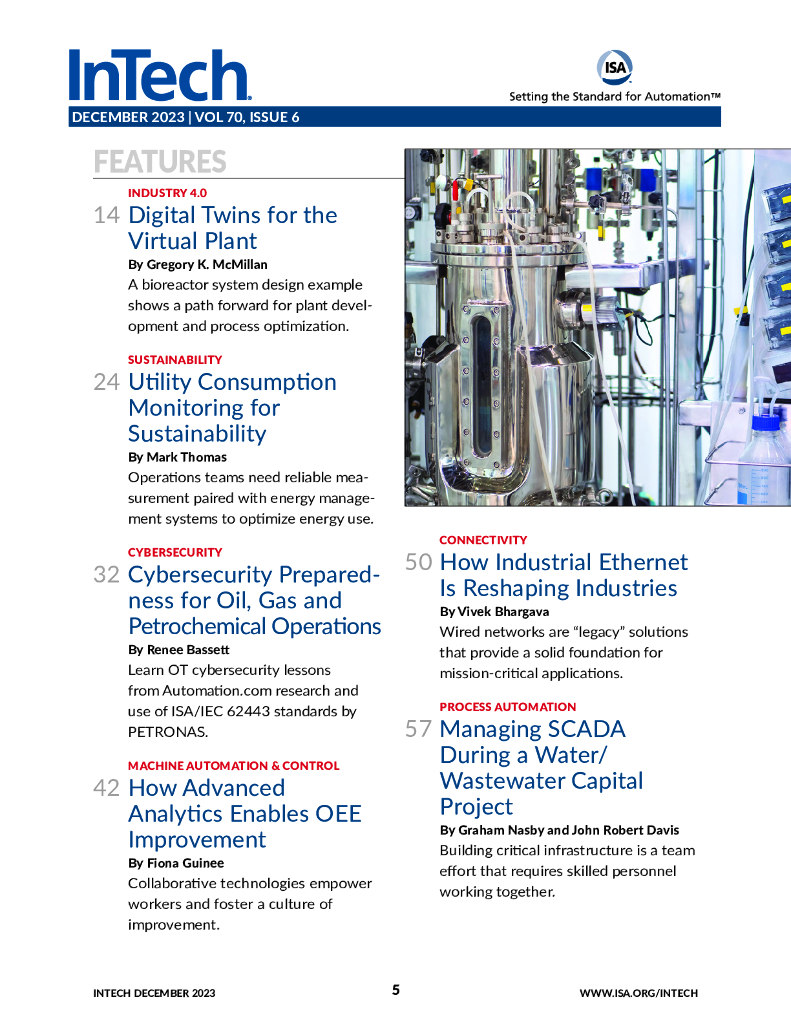 InTech

ISA
Setting the Standard for Automation™

DECEMBER 2023 | VOL 70, ISSUE 6

FEATURES

INDUSTRY 4.0
14 Digital Twins for the Virtual Plant
By Gregory K. McMillan
A bioreactor system design example shows a path forward for plant development and process optimization.

SUSTAINABILITY
24 Utility Consumption Monitoring for Sustainability
By Mark Thomas
Operations teams need reliable measurement paired with energy management systems to optimize energy use.

CYBERSECURITY
32 Cybersecurity Preparedness for Oil, Gas and Petrochemical Operations
By Renee Bassett
Learn OT cybersecurity lessons from Automation.com research and use of ISA/IEC 62443 standards by PETRONAS.

MACHINE AUTOMATION & CONTROL
42 How Advanced Analytics Enables OEE Improvement
By Fiona Guinee
Collaborative technologies empower workers and foster a culture of improvement.

CONNECTIVITY
50 How Industrial Ethernet Is Reshaping Industries
By Vivek Bhargava
Wired networks are “legacy” solutions that provide a solid foundation for mission-critical applications.

PROCESS AUTOMATION
57 Managing SCADA During a Water/Wastewater Capital Project
By Graham Nasby and John Robert Davis
Building critical infrastructure is a team effort that requires skilled personnel working together.

INTECH DECEMBER 2023
5
WWW.ISA.ORG/INTECH